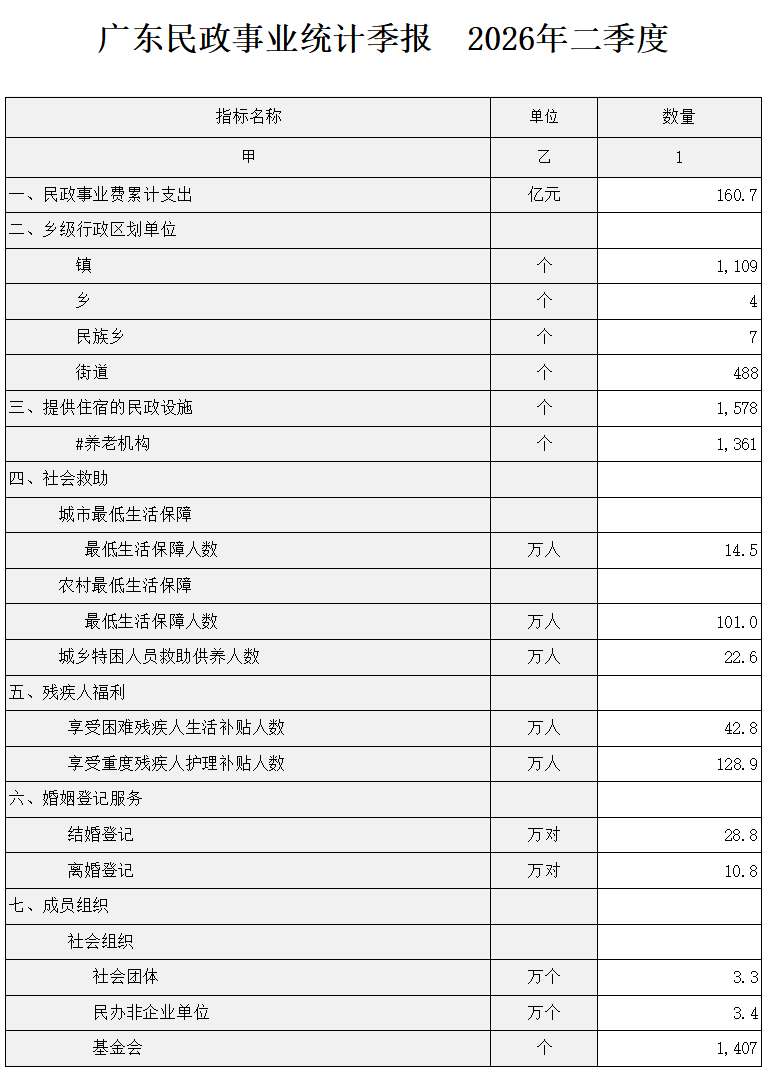 广东民政事业统计季报　2026年二季度

| 指标名称 | 单位 | 数量 |
|---|---|---|
| 甲 | 乙 | 1 |
| 一、民政事业费累计支出 | 亿元 | 160.7 |
| 二、乡级行政区划单位 | | |
| 镇 | 个 | 1,109 |
| 乡 | 个 | 4 |
| 民族乡 | 个 | 7 |
| 街道 | 个 | 488 |
| 三、提供住宿的民政设施 | 个 | 1,578 |
| #养老机构 | 个 | 1,361 |
| 四、社会救助 | | |
| 城市最低生活保障 | | |
| 最低生活保障人数 | 万人 | 14.5 |
| 农村最低生活保障 | | |
| 最低生活保障人数 | 万人 | 101.0 |
| 城乡特困人员救助供养人数 | 万人 | 22.6 |
| 五、残疾人福利 | | |
| 享受困难残疾人生活补贴人数 | 万人 | 42.8 |
| 享受重度残疾人护理补贴人数 | 万人 | 128.9 |
| 六、婚姻登记服务 | | |
| 结婚登记 | 万对 | 28.8 |
| 离婚登记 | 万对 | 10.8 |
| 七、成员组织 | | |
| 社会组织 | | |
| 社会团体 | 万个 | 3.3 |
| 民办非企业单位 | 万个 | 3.4 |
| 基金会 | 个 | 1,407 |